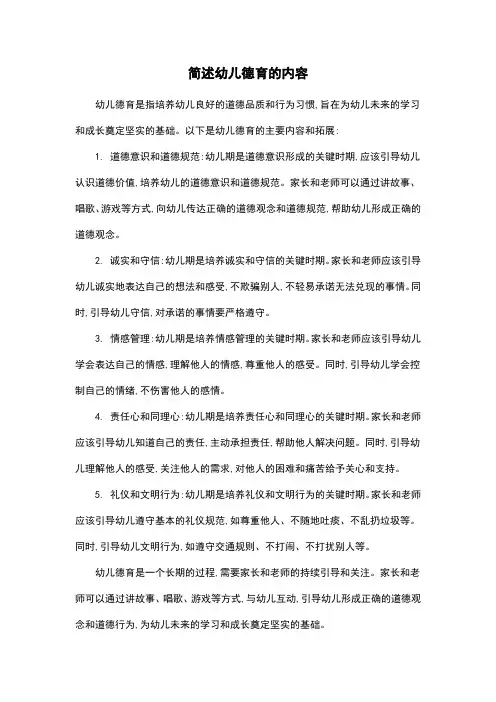 简述幼儿德育的内容

幼儿德育是指培养幼儿良好的道德品质和行为习惯，旨在为幼儿未来的学习和成长奠定坚实的基础。以下是幼儿德育的主要内容和拓展：

1. 道德意识和道德规范：幼儿期是道德意识形成的关键时期，应该引导幼儿认识道德价值，培养幼儿的道德意识和道德规范。家长和老师可以通过讲故事、唱歌、游戏等方式，向幼儿传达正确的道德观念和道德规范，帮助幼儿形成正确的道德观念。

2. 诚实和守信：幼儿期是培养诚实和守信的关键时期。家长和老师应该引导幼儿诚实地表达自己的想法和感受，不欺骗别人，不轻易承诺无法兑现的事情。同时，引导幼儿守信，对承诺的事情要严格遵守。

3. 情感管理：幼儿期是培养情感管理的关键时期。家长和老师应该引导幼儿学会表达自己的情感，理解他人的情感，尊重他人的感受。同时，引导幼儿学会控制自己的情绪，不伤害他人的感情。

4. 责任心和同理心：幼儿期是培养责任心和同理心的关键时期。家长和老师应该引导幼儿知道自己的责任，主动承担责任，帮助他人解决问题。同时，引导幼儿理解他人的感受，关注他人的需求，对他人的困难和痛苦给予关心和支持。

5. 礼仪和文明行为：幼儿期是培养礼仪和文明行为的关键时期。家长和老师应该引导幼儿遵守基本的礼仪规范，如尊重他人、不随地吐痰、不乱扔垃圾等。同时，引导幼儿文明行为，如遵守交通规则、不打闹、不打扰别人等。

幼儿德育是一个长期的过程，需要家长和老师的持续引导和关注。家长和老师可以通过讲故事、唱歌、游戏等方式，与幼儿互动，引导幼儿形成正确的道德观念和道德行为，为幼儿未来的学习和成长奠定坚实的基础。